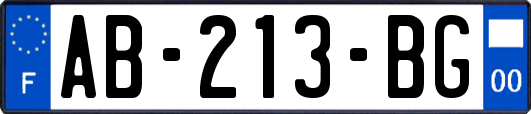 F
AB-213-BG
00